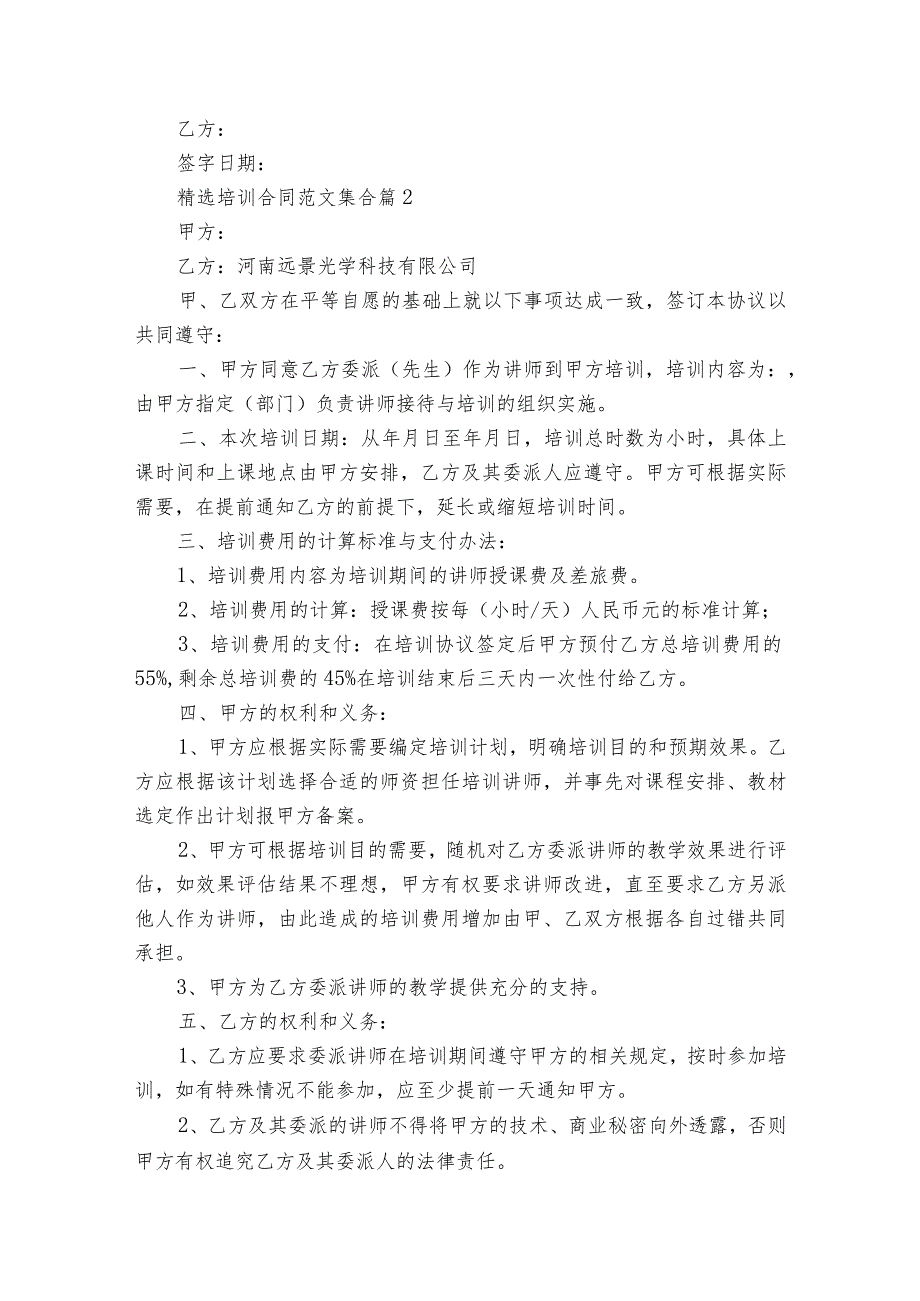 乙方：

签字日期：

精选培训合同范文集合篇2

甲方：

乙方：河南远景光学科技有限公司

甲、乙双方在平等自愿的基础上就以下事项达成一致，签订本协议以共同遵守：

一、甲方同意乙方委派（先生）作为讲师到甲方培训，培训内容为：，由甲方指定（部门）负责讲师接待与培训的组织实施。

二、本次培训日期：从年月日至年月日，培训总时数为小时，具体上课时间和上课地点由甲方安排，乙方及其委派人应遵守。甲方可根据实际需要，在提前通知乙方的前提下，延长或缩短培训时间。

三、培训费用的计算标准与支付办法：

1、培训费用内容为培训期间的讲师授课费及差旅费。

2、培训费用的计算：授课费按每（小时/天）人民币元的标准计算；

3、培训费用的支付：在培训协议签定后甲方预付乙方总培训费用的55%,剩余总培训费的45%在培训结束后三天内一次性付给乙方。

四、甲方的权利和义务：

1、甲方应根据实际需要编定培训计划，明确培训目的和预期效果。乙方应根据该计划选择合适的师资担任培训讲师，并事先对课程安排、教材选定作出计划报甲方备案。

2、甲方可根据培训目的需要，随机对乙方委派讲师的教学效果进行评估，如效果评估结果不理想，甲方有权要求讲师改进，直至要求乙方另派他人作为讲师，由此造成的培训费用增加由甲、乙双方根据各自过错共同承担。

3、甲方为乙方委派讲师的教学提供充分的支持。

五、乙方的权利和义务：

1、乙方应要求委派讲师在培训期间遵守甲方的相关规定，按时参加培训，如有特殊情况不能参加，应至少提前一天通知甲方。

2、乙方及其委派的讲师不得将甲方的技术、商业秘密向外透露，否则甲方有权追究乙方及其委派人的法律责任。